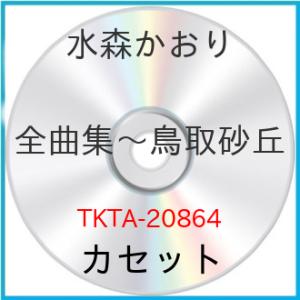 水森かおり

全曲集～鳥取砂丘

TKTA-20864

カセット